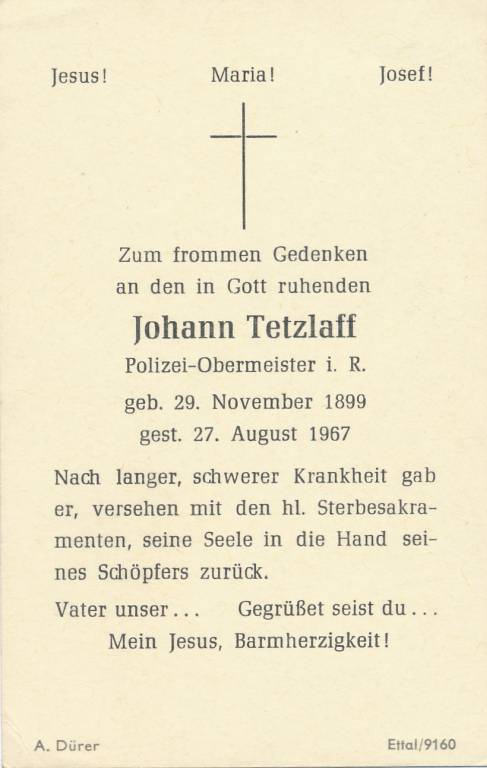 Jesus! Maria! Josef!

Zum frommen Gedenken an den in Gott ruhenden

Johann Tetzlaff

Polizei-Obermeister i. R.

geb. 29. November 1899

gest. 27. August 1967

Nach langer, schwerer Krankheit gab er, versehen mit den hl. Sterbesakramenten, seine Seele in die Hand seines Schöpfers zurück.

Vater unser... Gegrüßet seist du...

Mein Jesus, Barmherzigkeit!

A. Dürer

Ettal/9160